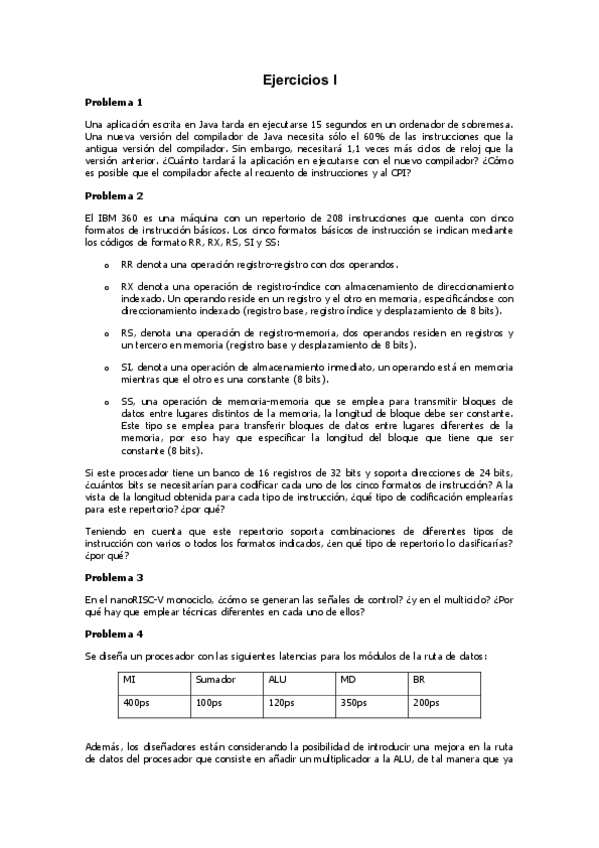 Ejercicios I

Problema 1

Una aplicación escrita en Java tarda en ejecutarse 15 segundos en un ordenador de sobremesa. Una nueva versión del compilador de Java necesita sólo el 60% de las instrucciones que la antigua versión del compilador. Sin embargo, necesitará 1,1 veces más ciclos de reloj que la versión anterior. ¿Cuánto tardará la aplicación en ejecutarse con el nuevo compilador? ¿Cómo es posible que el compilador afecte al recuento de instrucciones y al CPI?

Problema 2

El IBM 360 es una máquina con un repertorio de 208 instrucciones que cuenta con cinco formatos de instrucción básicos. Los cinco formatos básicos de instrucción se indican mediante los códigos de formato RR, RX, RS, SI y SS:

o RR denota una operación registro-registro con dos operandos.

o RX denota una operación de registro-índice con almacenamiento de direccionamiento indexado. Un operando reside en un registro y el otro en memoria, especificándose con direccionamiento indexado (registro base, registro índice y desplazamiento de 8 bits).

o RS, denota una operación de registro-memoria, dos operandos residen en registros y un tercero en memoria (registro base y desplazamiento de 8 bits).

o SI, denota una operación de almacenamiento inmediato, un operando está en memoria mientras que el otro es una constante (8 bits).

o SS, una operación de memoria-memoria que se emplea para transmitir bloques de datos entre lugares distintos de la memoria, la longitud de bloque debe ser constante. Este tipo se emplea para transferir bloques de datos entre lugares diferentes de la memoria, por eso hay que especificar la longitud del bloque que tiene que ser constante (8 bits).

Si este procesador tiene un banco de 16 registros de 32 bits y soporta direcciones de 24 bits, ¿cuántos bits se necesitarían para codificar cada uno de los cinco formatos de instrucción? A la vista de la longitud obtenida para cada tipo de instrucción, ¿qué tipo de codificación emplearías para este repertorio? ¿por qué?

Teniendo en cuenta que este repertorio soporta combinaciones de diferentes tipos de instrucción con varios o todos los formatos indicados, ¿en qué tipo de repertorio lo clasificarías? ¿por qué?

Problema 3

En el nanoRISC-V monociclo, ¿cómo se generan las señales de control? ¿y en el multiciclo? ¿Por qué hay que emplear técnicas diferentes en cada uno de ellos?

Problema 4

Se diseña un procesador con las siguientes latencias para los módulos de la ruta de datos:

| MI | Sumador | ALU | MD | BR |
|---|---|---|---|---|
| 400ps | 100ps | 120ps | 350ps | 200ps |

Además, los diseñadores están considerando la posibilidad de introducir una mejora en la ruta de datos del procesador que consiste en añadir un multiplicador a la ALU, de tal manera que ya